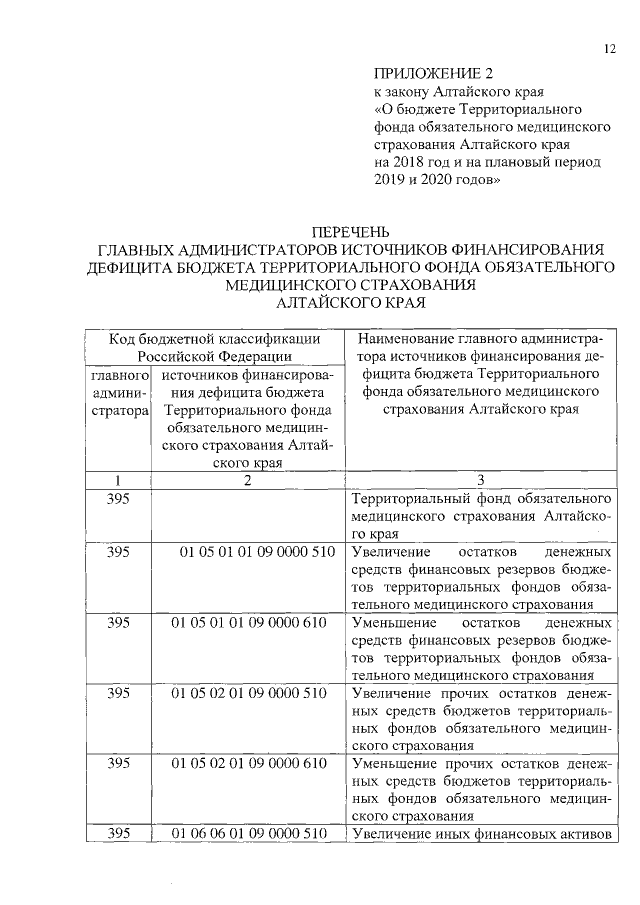 12

ПРИЛОЖЕНИЕ 2
к закону Алтайского края
«О бюджете Территориального фонда обязательного медицинского страхования Алтайского края на 2018 год и на плановый период 2019 и 2020 годов»

ПЕРЕЧЕНЬ
ГЛАВНЫХ АДМИНИСТРАТОРОВ ИСТОЧНИКОВ ФИНАНСИРОВАНИЯ ДЕФИЦИТА БЮДЖЕТА ТЕРРИТОРИАЛЬНОГО ФОНДА ОБЯЗАТЕЛЬНОГО МЕДИЦИНСКОГО СТРАХОВАНИЯ АЛТАЙСКОГО КРАЯ

| Код бюджетной классификации Российской Федерации | | Наименование главного администратора источников финансирования дефицита бюджета Территориального фонда обязательного медицинского страхования Алтайского края |
|---|---|---|
| главного администратора | источников финансирования дефицита бюджета Территориального фонда обязательного медицинского страхования Алтайского края | |
| 1 | 2 | 3 |
| 395 | | Территориальный фонд обязательного медицинского страхования Алтайского края |
| 395 | 01 05 01 01 09 0000 510 | Увеличение остатков денежных средств финансовых резервов бюджетов территориальных фондов обязательного медицинского страхования |
| 395 | 01 05 01 01 09 0000 610 | Уменьшение остатков денежных средств финансовых резервов бюджетов территориальных фондов обязательного медицинского страхования |
| 395 | 01 05 02 01 09 0000 510 | Увеличение прочих остатков денежных средств бюджетов территориальных фондов обязательного медицинского страхования |
| 395 | 01 05 02 01 09 0000 610 | Уменьшение прочих остатков денежных средств бюджетов территориальных фондов обязательного медицинского страхования |
| 395 | 01 06 06 01 09 0000 510 | Увеличение иных финансовых активов |